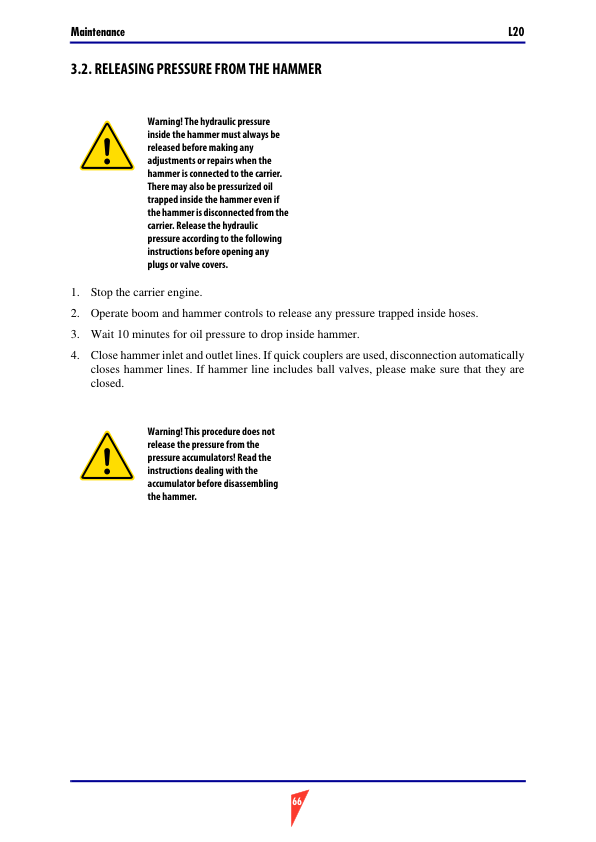 Maintenance

L20

3.2. RELEASING PRESSURE FROM THE HAMMER

Warning! The hydraulic pressure inside the hammer must always be released before making any adjustments or repairs when the hammer is connected to the carrier. There may also be pressurized oil trapped inside the hammer even if the hammer is disconnected from the carrier. Release the hydraulic pressure according to the following instructions before opening any plugs or valve covers.

1. Stop the carrier engine.
2. Operate boom and hammer controls to release any pressure trapped inside hoses.
3. Wait 10 minutes for oil pressure to drop inside hammer.
4. Close hammer inlet and outlet lines. If quick couplers are used, disconnection automatically closes hammer lines. If hammer line includes ball valves, please make sure that they are closed.

Warning! This procedure does not release the pressure from the pressure accumulators! Read the instructions dealing with the accumulator before disassembling the hammer.

66